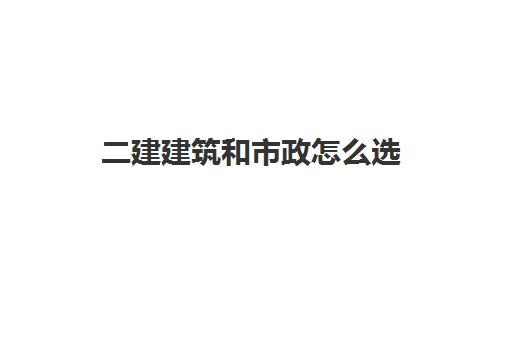 二建建筑和市政怎么选